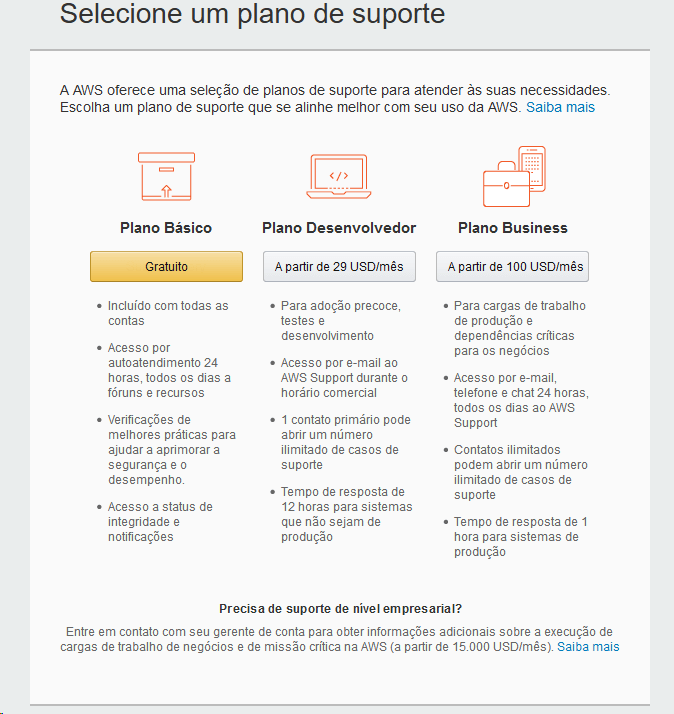 Selecione um plano de suporte

A AWS oferece uma seleção de planos de suporte para atender às suas necessidades. Escolha um plano de suporte que se alinhe melhor com seu uso da AWS. Saiba mais

</>

Plano Básico

Gratuito

- Incluído com todas as contas
- Acesso por autoatendimento 24 horas, todos os dias a fóruns e recursos
- Verificações de melhores práticas para ajudar a aprimorar a segurança e o desempenho.
- Acesso a status de integridade e notificações

Plano Desenvolvedor

A partir de 29 USD/mês

- Para adoção precoce, testes e desenvolvimento
- Acesso por e-mail ao AWS Support durante o horário comercial
- 1 contato primário pode abrir um número ilimitado de casos de suporte
- Tempo de resposta de 12 horas para sistemas que não sejam de produção

Plano Business

A partir de 100 USD/mês

- Para cargas de trabalho de produção e dependências críticas para os negócios
- Acesso por e-mail, telefone e chat 24 horas, todos os dias ao AWS Support
- Contatos ilimitados podem abrir um número ilimitado de casos de suporte
- Tempo de resposta de 1 hora para sistemas de produção

Precisa de suporte de nível empresarial?

Entre em contato com seu gerente de conta para obter informações adicionais sobre a execução de cargas de trabalho de negócios e de missão crítica na AWS (a partir de 15.000 USD/mês). Saiba mais